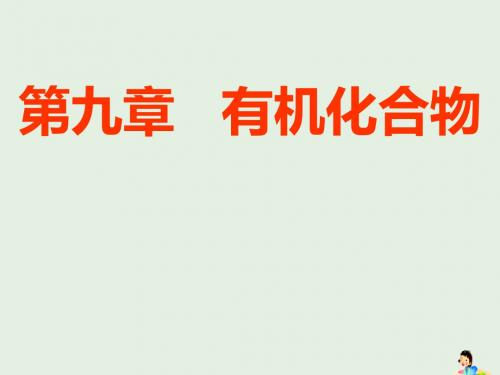 第九章　有机化合物